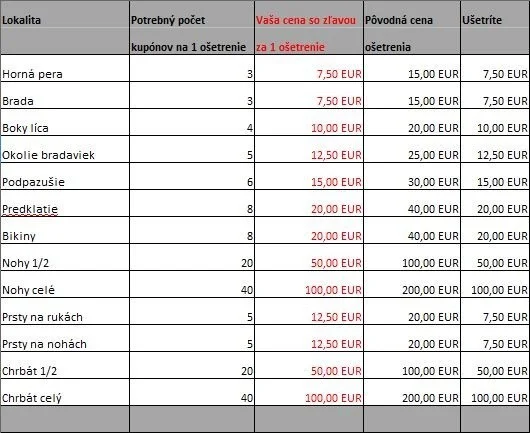 | Lokalita | Potrebný počet kupónov na 1 ošetrenie | Vaša cena so zľavou za 1 ošetrenie | Pôvodná cena ošetrenia | Ušetríte |
|---|---|---|---|---|
| Horná pera | 3 | 7,50 EUR | 15,00 EUR | 7,50 EUR |
| Brada | 3 | 7,50 EUR | 15,00 EUR | 7,50 EUR |
| Boky líca | 4 | 10,00 EUR | 20,00 EUR | 10,00 EUR |
| Okolie bradaviek | 5 | 12,50 EUR | 25,00 EUR | 12,50 EUR |
| Podpazušie | 6 | 15,00 EUR | 30,00 EUR | 15,00 EUR |
| Predklatie | 8 | 20,00 EUR | 40,00 EUR | 20,00 EUR |
| Bikiny | 8 | 20,00 EUR | 40,00 EUR | 20,00 EUR |
| Nohy 1/2 | 20 | 50,00 EUR | 100,00 EUR | 50,00 EUR |
| Nohy celé | 40 | 100,00 EUR | 200,00 EUR | 100,00 EUR |
| Prsty na rukách | 5 | 12,50 EUR | 20,00 EUR | 7,50 EUR |
| Prsty na nohách | 5 | 12,50 EUR | 20,00 EUR | 7,50 EUR |
| Chrbát 1/2 | 20 | 50,00 EUR | 100,00 EUR | 50,00 EUR |
| Chrbát celý | 40 | 100,00 EUR | 200,00 EUR | 100,00 EUR |